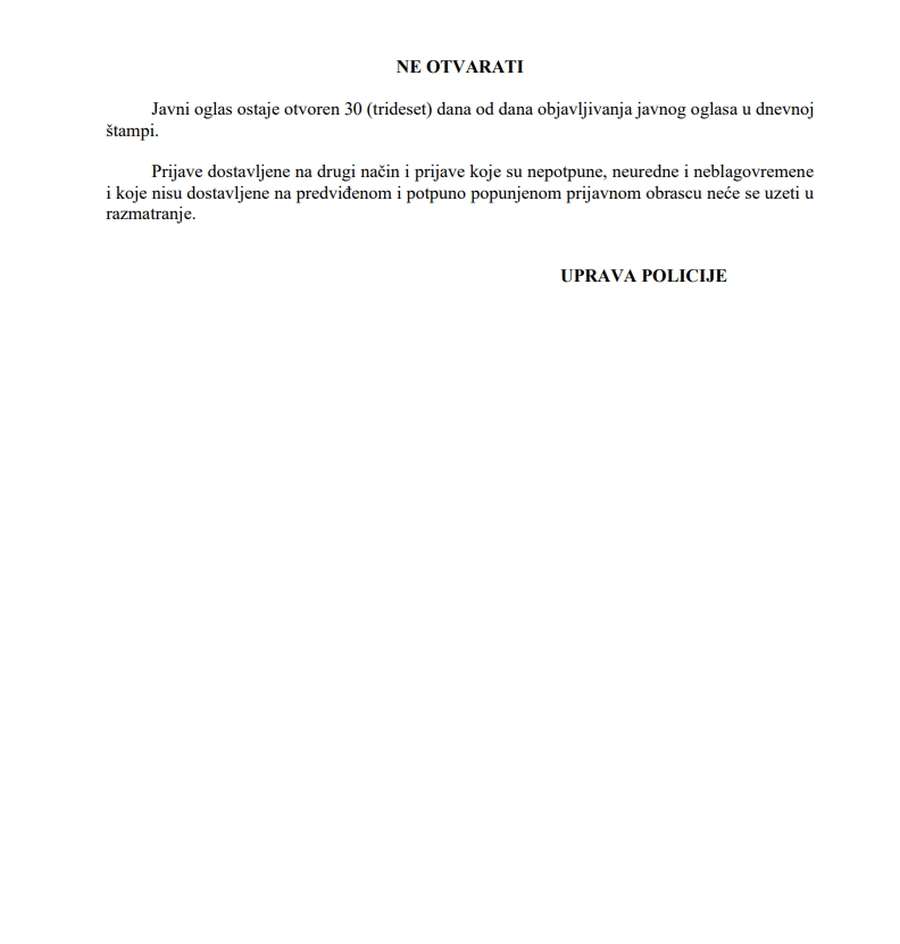 NE OTVARATI

Javni oglas ostaje otvoren 30 (trideset) dana od dana objavljivanja javnog oglasa u dnevnoj štampi.

Prijave dostavljene na drugi način i prijave koje su nepotpune, neuredne i neblagovremene i koje nisu dostavljene na predviđenom i potpuno popunjenom prijavnom obrascu neće se uzeti u razmatranje.

UPRAVA POLICIJE